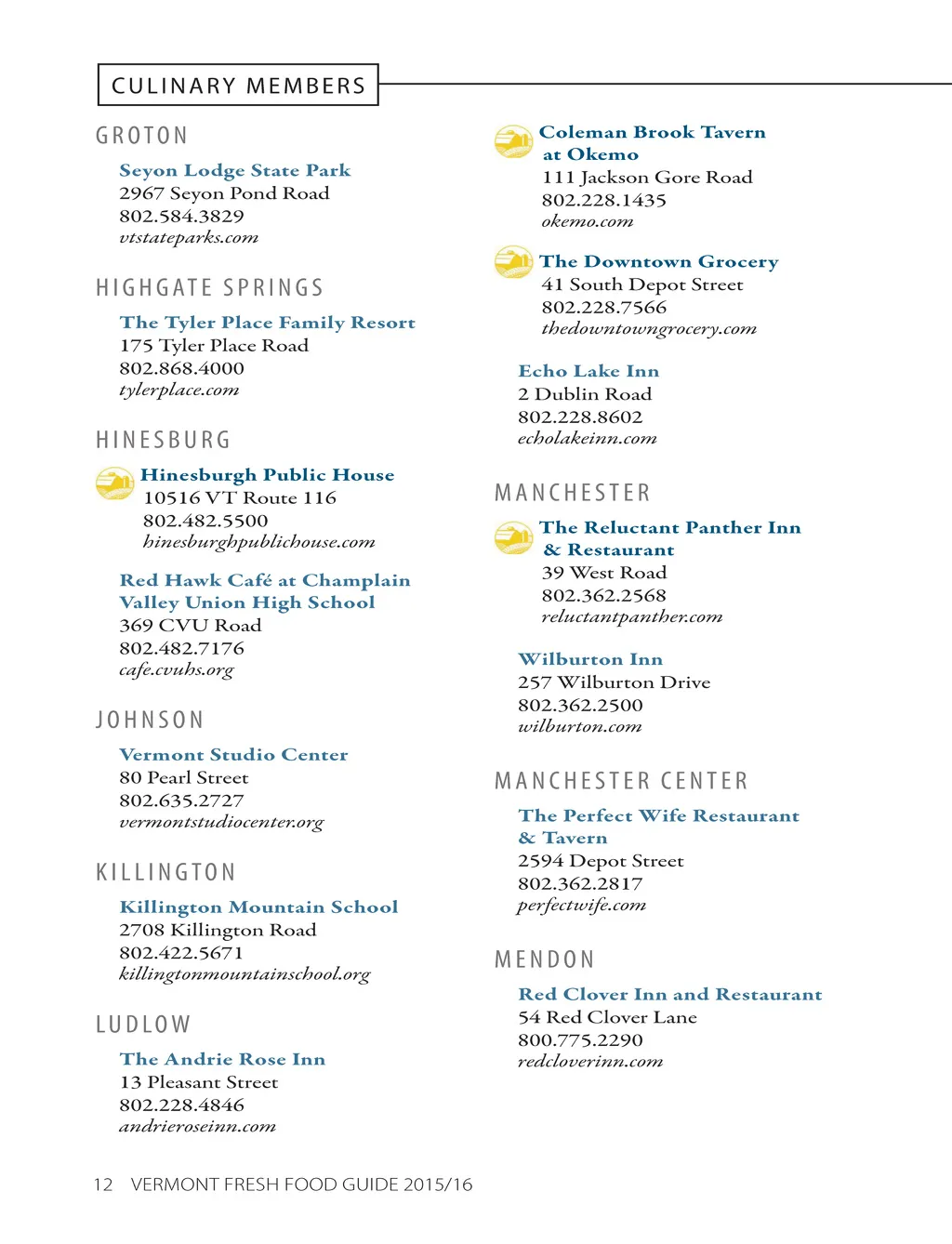 CULINARY MEMBERS

GROTON

Seyon Lodge State Park
2967 Seyon Pond Road
802.584.3829
vtstateparks.com

HIGHGATE SPRINGS

The Tyler Place Family Resort
175 Tyler Place Road
802.868.4000
tylerplace.com

HINESBURG

Hinesburgh Public House
10516 VT Route 116
802.482.5500
hinesburghpublichouse.com

Red Hawk Café at Champlain Valley Union High School
369 CVU Road
802.482.7176
cafe.cvuhs.org

JOHNSON

Vermont Studio Center
80 Pearl Street
802.635.2727
vermontstudiocenter.org

KILLINGTON

Killington Mountain School
2708 Killington Road
802.422.5671
killingtonmountainschool.org

LUDLOW

The Andrie Rose Inn
13 Pleasant Street
802.228.4846
andrieroseinn.com

Coleman Brook Tavern at Okemo
111 Jackson Gore Road
802.228.1435
okemo.com

The Downtown Grocery
41 South Depot Street
802.228.7566
thedowntowngrocery.com

Echo Lake Inn
2 Dublin Road
802.228.8602
echolakeinn.com

MANCHESTER

The Reluctant Panther Inn & Restaurant
39 West Road
802.362.2568
reluctantpanther.com

Wilburton Inn
257 Wilburton Drive
802.362.2500
wilburton.com

MANCHESTER CENTER

The Perfect Wife Restaurant & Tavern
2594 Depot Street
802.362.2817
perfectwife.com

MENDON

Red Clover Inn and Restaurant
54 Red Clover Lane
800.775.2290
redcloverinn.com

12 VERMONT FRESH FOOD GUIDE 2015/16